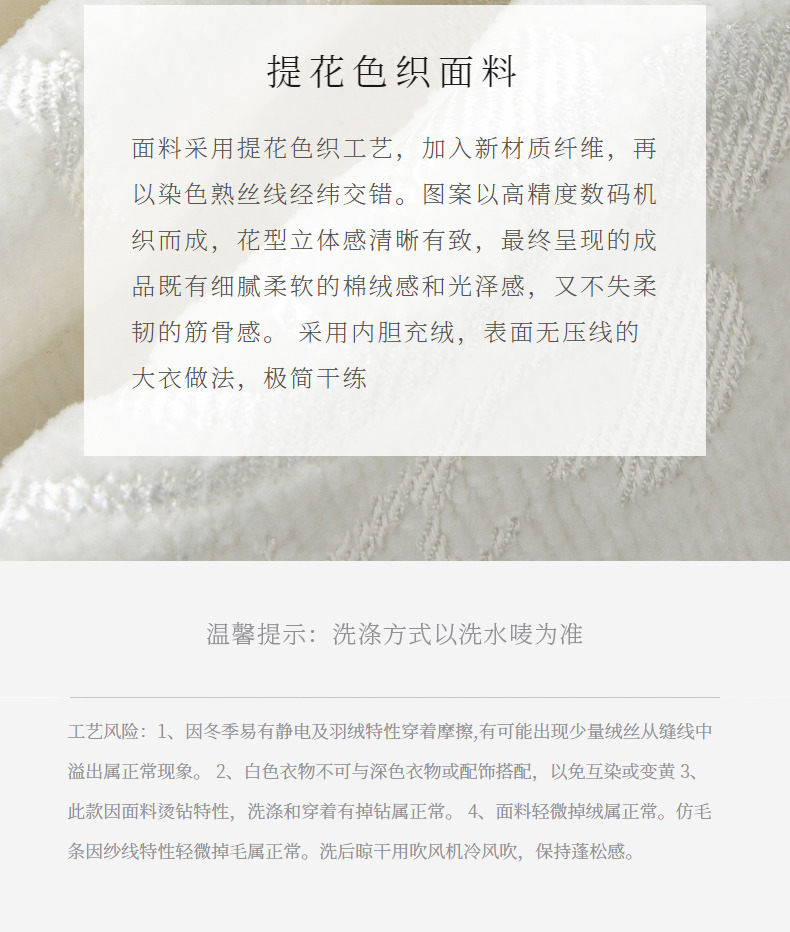 提花色织面料

面料采用提花色织工艺，加入新材质纤维，再以染色熟丝线经纬交错。图案以高精度数码机织而成，花型立体感清晰有致，最终呈现的成品既有细腻柔软的棉绒感和光泽感，又不失柔韧的筋骨感。 采用内胆充绒，表面无压线的大衣做法，极简干练

温馨提示：洗涤方式以洗水唛为准

工艺风险：1、因冬季易有静电及羽绒特性穿着摩擦,有可能出现少量绒丝从缝线中溢出属正常现象。 2、白色衣物不可与深色衣物或配饰搭配，以免互染或变黄 3、此款因面料烫钻特性，洗涤和穿着有掉钻属正常。 4、面料轻微掉绒属正常。仿毛条因纱线特性轻微掉毛属正常。洗后晾干用吹风机冷风吹，保持蓬松感。